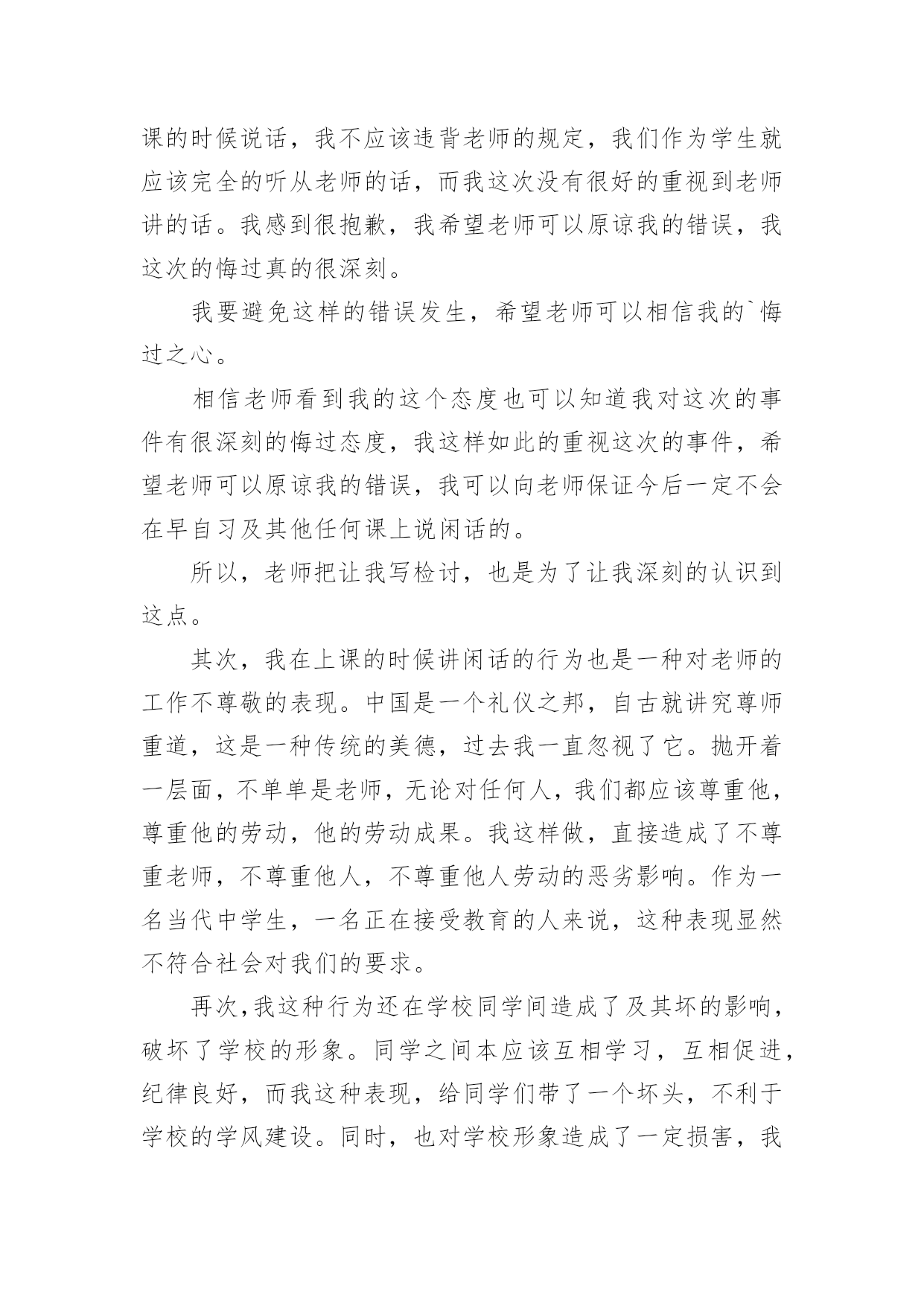 课的时候说话，我不应该违背老师的规定，我们作为学生就应该完全的听从老师的话，而我这次没有很好的重视到老师讲的话。我感到很抱歉，我希望老师可以原谅我的错误，我这次的悔过真的很深刻。

我要避免这样的错误发生，希望老师可以相信我的`悔过之心。

相信老师看到我的这个态度也可以知道我对这次的事件有很深刻的悔过态度，我这样如此的重视这次的事件，希望老师可以原谅我的错误，我可以向老师保证今后一定不会在早自习及其他任何课上说闲话的。

所以，老师把让我写检讨，也是为了让我深刻的认识到这点。

其次，我在上课的时候讲闲话的行为也是一种对老师的工作不尊敬的表现。中国是一个礼仪之邦，自古就讲究尊师重道，这是一种传统的美德，过去我一直忽视了它。抛开着一层面，不单单是老师，无论对任何人，我们都应该尊重他，尊重他的劳动，他的劳动成果。我这样做，直接造成了不尊重老师，不尊重他人，不尊重他人劳动的恶劣影响。作为一名当代中学生，一名正在接受教育的人来说，这种表现显然不符合社会对我们的要求。

再次,我这种行为还在学校同学间造成了及其坏的影响,破坏了学校的形象。同学之间本应该互相学习，互相促进,纪律良好，而我这种表现，给同学们带了一个坏头，不利于学校的学风建设。同时，也对学校形象造成了一定损害，我